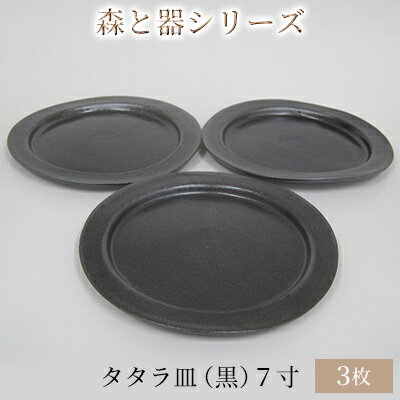 森と器シリーズ

タタラ皿（黒）7寸

3枚